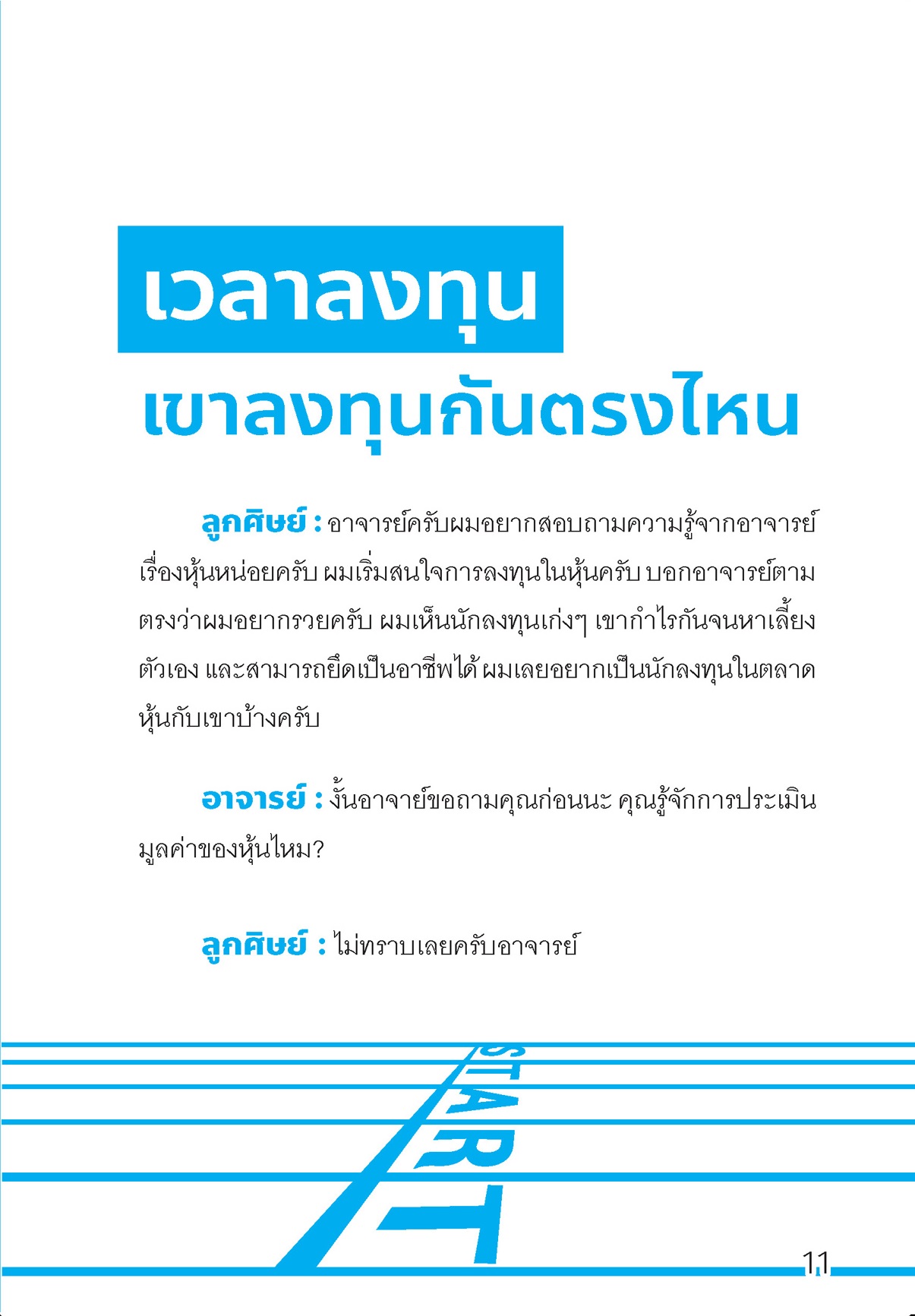 เวลาลงทุน

เขาลงทุนกันตรงไหน

ลูกศิษย์ : อาจารย์ครับผมอยากสอบถามความรู้จากอาจารย์เรื่องหุ้นหน่อยครับ ผมเริ่มสนใจการลงทุนในหุ้นครับ บอกอาจารย์ตามตรงว่าผมอยากรวยครับ ผมเห็นนักลงทุนเก่งๆ เขากำไรกันจนหาเลี้ยงตัวเอง และสามารถยึดเป็นอาชีพได้ ผมเลยอยากเป็นนักลงทุนในตลาดหุ้นกับเขาบ้างครับ

อาจารย์ : งั้นอาจาย์ขอถามคุณก่อนนะ คุณรู้จักการประเมินมูลค่าของหุ้นไหม?

ลูกศิษย์ : ไม่ทราบเลยครับอาจารย์

START

11